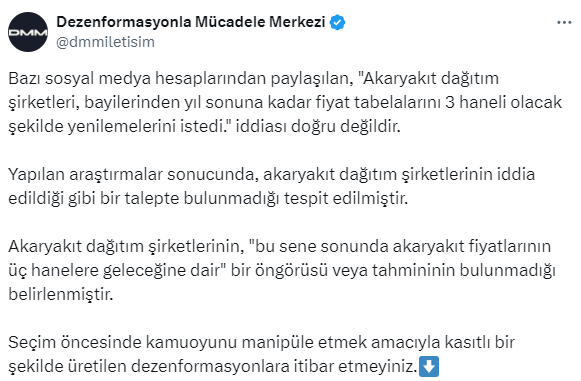 DMM

Dezenformasyonla Mücadele Merkezi
@dmmiletisim
...

Bazı sosyal medya hesaplarından paylaşılan, "Akaryakıt dağıtım şirketleri, bayilerinden yıl sonuna kadar fiyat tabelalarını 3 haneli olacak şekilde yenilemelerini istedi." iddiası doğru değildir.

Yapılan araştırmalar sonucunda, akaryakıt dağıtım şirketlerinin iddia edildiği gibi bir talepte bulunmadığı tespit edilmiştir.

Akaryakıt dağıtım şirketlerinin, "bu sene sonunda akaryakıt fiyatlarının üç hanelere geleceğine dair" bir öngörüsü veya tahmininin bulunmadığı belirlenmiştir.

Seçim öncesinde kamuoyunu manipüle etmek amacıyla kasıtlı bir şekilde üretilen dezenformasyonlara itibar etmeyiniz.⬇️